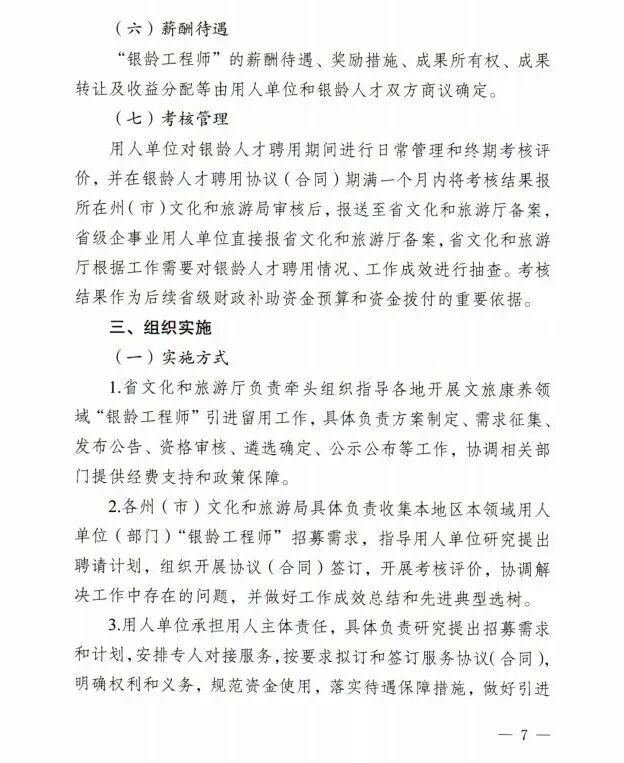 （六）薪酬待遇

“银龄工程师”的薪酬待遇、奖励措施、成果所有权、成果转让及收益分配等由用人单位和银龄人才双方商议确定。

（七）考核管理

用人单位对银龄人才聘用期间进行日常管理和终期考核评价，并在银龄人才聘用协议（合同）期满一个月内将考核结果报所在州（市）文化和旅游局审核后，报送至省文化和旅游厅备案，省级企事业用人单位直接报省文化和旅游厅备案，省文化和旅游厅根据工作需要对银龄人才聘用情况、工作成效进行抽查。考核结果作为后续省级财政补助资金预算和资金拨付的重要依据。

三、组织实施

（一）实施方式

1.省文化和旅游厅负责牵头组织指导各地开展文旅康养领域“银龄工程师”引进留用工作，具体负责方案制定、需求征集、发布公告、资格审核、遴选确定、公示公布等工作，协调相关部门提供经费支持和政策保障。

2.各州（市）文化和旅游局具体负责收集本地区本领域用人单位（部门）“银龄工程师”招募需求，指导用人单位研究提出聘请计划，组织开展协议（合同）签订，开展考核评价，协调解决工作中存在的问题，并做好工作成效总结和先进典型选树。

3.用人单位承担用人主体责任，具体负责研究提出招募需求和计划，安排专人对接服务，按要求拟订和签订服务协议（合同），明确权利和义务，规范资金使用，落实待遇保障措施，做好引进

— 7 —